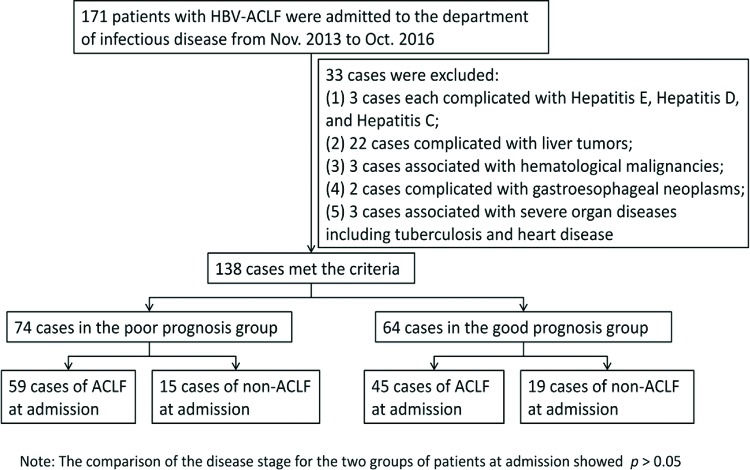 171 patients with HBV-ACLF were admitted to the department of infectious disease from Nov. 2013 to Oct. 2016

33 cases were excluded:
(1) 3 cases each complicated with Hepatitis E, Hepatitis D, and Hepatitis C;
(2) 22 cases complicated with liver tumors;
(3) 3 cases associated with hematological malignancies;
(4) 2 cases complicated with gastroesophageal neoplasms;
(5) 3 cases associated with severe organ diseases including tuberculosis and heart disease

138 cases met the criteria

74 cases in the poor prognosis group

64 cases in the good prognosis group

59 cases of ACLF at admission

15 cases of non-ACLF at admission

45 cases of ACLF at admission

19 cases of non-ACLF at admission

Note: The comparison of the disease stage for the two groups of patients at admission showed $p > 0.05$